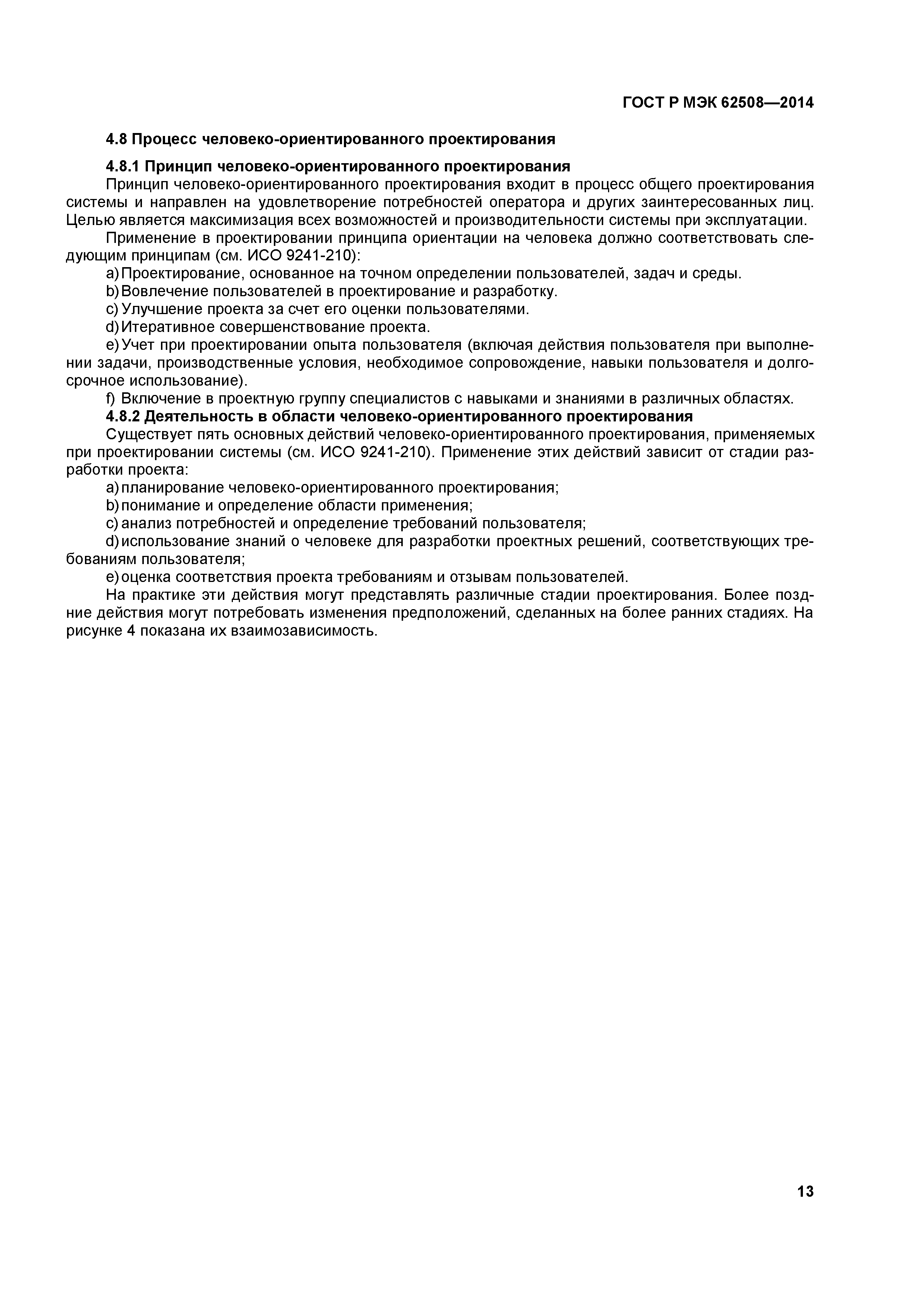 ГОСТ Р МЭК 62508—2014

4.8 Процесс человеко-ориентированного проектирования

4.8.1 Принцип человеко-ориентированного проектирования

Принцип человеко-ориентированного проектирования входит в процесс общего проектирования системы и направлен на удовлетворение потребностей оператора и других заинтересованных лиц. Целью является максимизация всех возможностей и производительности системы при эксплуатации.

Применение в проектировании принципа ориентации на человека должно соответствовать следующим принципам (см. ИСО 9241-210):

a) Проектирование, основанное на точном определении пользователей, задач и среды.

b) Вовлечение пользователей в проектирование и разработку.

c) Улучшение проекта за счет его оценки пользователями.

d) Итеративное совершенствование проекта.

e) Учет при проектировании опыта пользователя (включая действия пользователя при выполнении задачи, производственные условия, необходимое сопровождение, навыки пользователя и долгосрочное использование).

f) Включение в проектную группу специалистов с навыками и знаниями в различных областях.

4.8.2 Деятельность в области человеко-ориентированного проектирования

Существует пять основных действий человеко-ориентированного проектирования, применяемых при проектировании системы (см. ИСО 9241-210). Применение этих действий зависит от стадии разработки проекта:

a) планирование человеко-ориентированного проектирования;

b) понимание и определение области применения;

c) анализ потребностей и определение требований пользователя;

d) использование знаний о человеке для разработки проектных решений, соответствующих требованиям пользователя;

e) оценка соответствия проекта требованиям и отзывам пользователей.

На практике эти действия могут представлять различные стадии проектирования. Более поздние действия могут потребовать изменения предположений, сделанных на более ранних стадиях. На рисунке 4 показана их взаимозависимость.

13